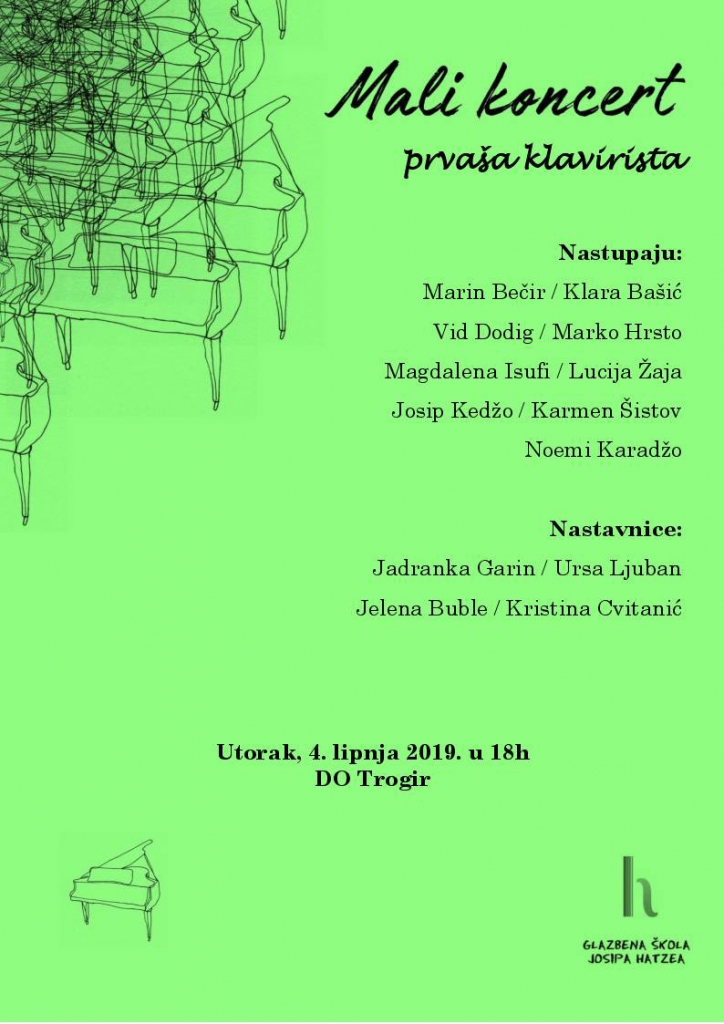 Mali koncert
prvaša klavirista

Nastupaju:
Marin Bečir / Klara Bašić
Vid Dodig / Marko Hrsto
Magdalena Isufi / Lucija Žaja
Josip Kedžo / Karmen Šistov
Noemi Karadžo

Nastavnice:
Jadranka Garin / Ursa Ljuban
Jelena Buble / Kristina Cvitanić

Utorak, 4. lipnja 2019. u 18h
DO Trogir

h
GLAZBENA ŠKOLA
JOSIPA HATZEA